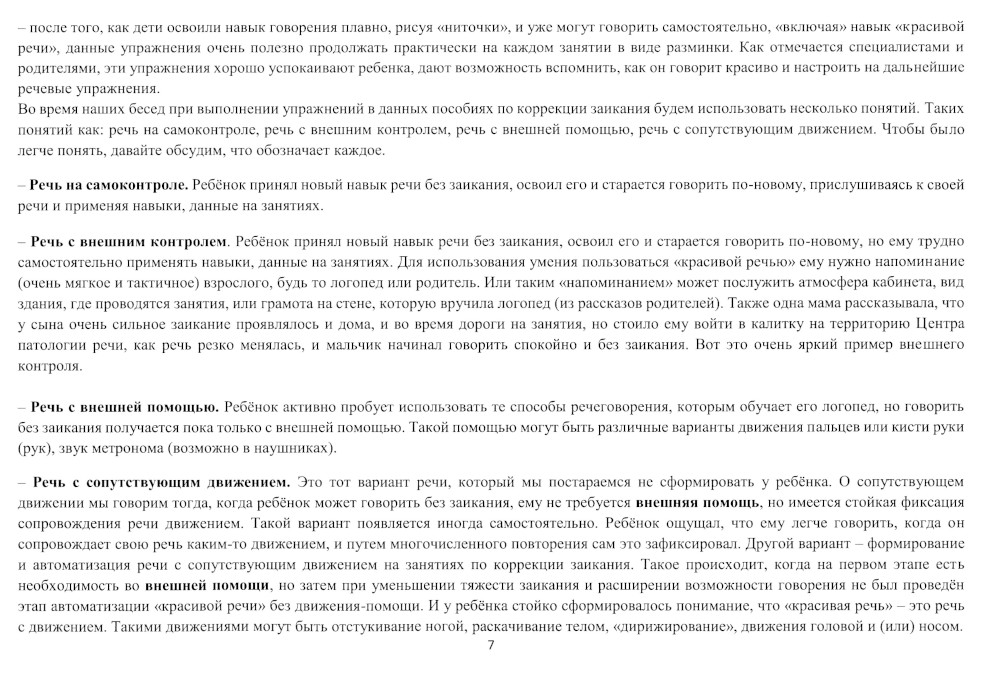 – после того, как дети освоили навык говорения плавно, рисуя «ниточки», и уже могут говорить самостоятельно, «включая» навык «красивой речи», данные упражнения очень полезно продолжать практически на каждом занятии в виде разминки. Как отмечается специалистами и родителями, эти упражнения хорошо успокаивают ребенка, дают возможность вспомнить, как он говорит красиво и настроить на дальнейшие речевые упражнения.
Во время наших бесед при выполнении упражнений в данных пособиях по коррекции заикания будем использовать несколько понятий. Таких понятий как: речь на самоконтроле, речь с внешним контролем, речь с внешней помощью, речь с сопутствующим движением. Чтобы было легче понять, давайте обсудим, что обозначает каждое.

– **Речь на самоконтроле.** Ребёнок принял новый навык речи без заикания, освоил его и старается говорить по-новому, прислушиваясь к своей речи и применяя навыки, данные на занятиях.

– **Речь с внешним контролем**. Ребёнок принял новый навык речи без заикания, освоил его и старается говорить по-новому, но ему трудно самостоятельно применять навыки, данные на занятиях. Для использования умения пользоваться «красивой речью» ему нужно напоминание (очень мягкое и тактичное) взрослого, будь то логопед или родитель. Или таким «напоминанием» может послужить атмосфера кабинета, вид здания, где проводятся занятия, или грамота на стене, которую вручила логопед (из рассказов родителей). Также одна мама рассказывала, что у сына очень сильное заикание проявлялось и дома, и во время дороги на занятия, но стоило ему войти в калитку на территорию Центра патологии речи, как речь резко менялась, и мальчик начинал говорить спокойно и без заикания. Вот это очень яркий пример внешнего контроля.

– **Речь с внешней помощью.** Ребёнок активно пробует использовать те способы речеговорения, которым обучает его логопед, но говорить без заикания получается пока только с внешней помощью. Такой помощью могут быть различные варианты движения пальцев или кисти руки (рук), звук метронома (возможно в наушниках).

– **Речь с сопутствующим движением.** Это тот вариант речи, который мы постараемся не сформировать у ребёнка. О сопутствующем движении мы говорим тогда, когда ребёнок может говорить без заикания, ему не требуется **внешняя помощь**, но имеется стойкая фиксация сопровождения речи движением. Такой вариант появляется иногда самостоятельно. Ребёнок ощущал, что ему легче говорить, когда он сопровождает свою речь каким-то движением, и путем многочисленного повторения сам это зафиксировал. Другой вариант – формирование и автоматизация речи с сопутствующим движением на занятиях по коррекции заикания. Такое происходит, когда на первом этапе есть необходимость во **внешней помощи**, но затем при уменьшении тяжести заикания и расширении возможности говорения не был проведён этап автоматизации «красивой речи» без движения-помощи. И у ребёнка стойко сформировалось понимание, что «красивая речь» – это речь с движением. Такими движениями могут быть отстукивание ногой, раскачивание телом, «дирижирование», движения головой и (или) носом.

7